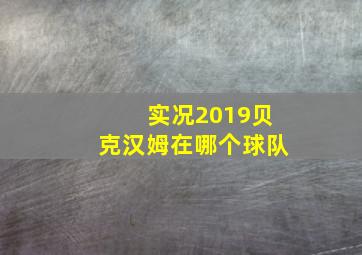 实况2019贝克汉姆在哪个球队